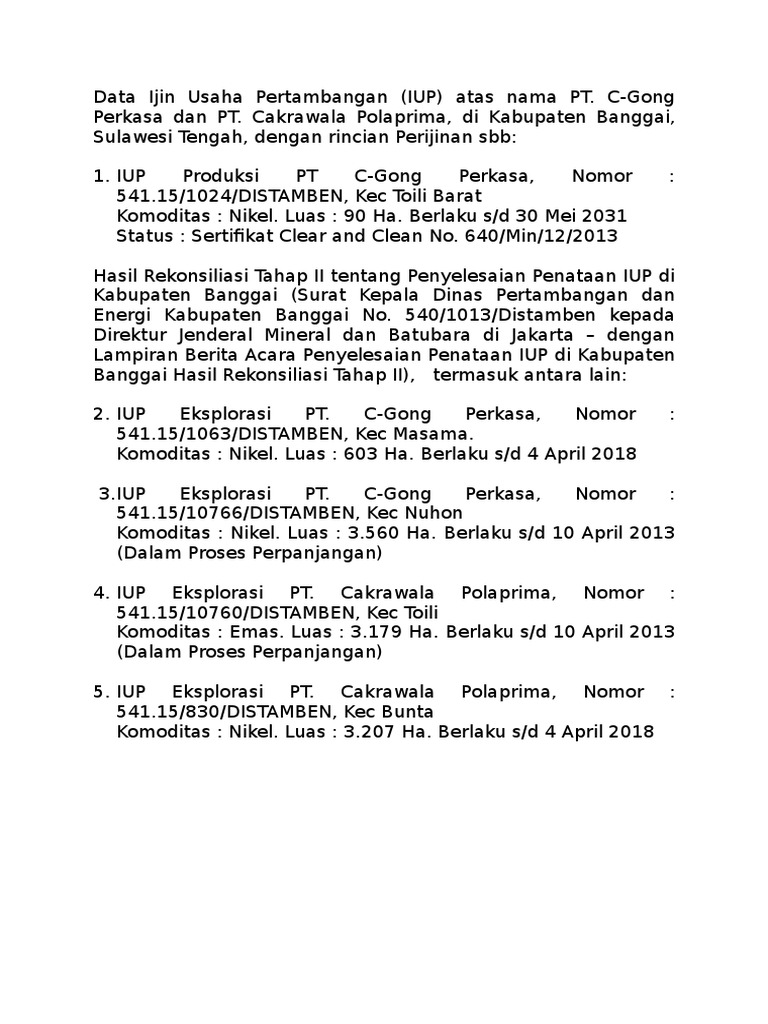 Data Ijin Usaha Pertambangan (IUP) atas nama PT. C-Gong Perkasa dan PT. Cakrawala Polaprima, di Kabupaten Banggai, Sulawesi Tengah, dengan rincian Perijinan sbb:

1. IUP Produksi PT C-Gong Perkasa, Nomor : 541.15/1024/DISTAMBEN, Kec Toili Barat
Komoditas : Nikel. Luas : 90 Ha. Berlaku s/d 30 Mei 2031
Status : Sertifikat Clear and Clean No. 640/Min/12/2013

Hasil Rekonsiliasi Tahap II tentang Penyelesaian Penataan IUP di Kabupaten Banggai (Surat Kepala Dinas Pertambangan dan Energi Kabupaten Banggai No. 540/1013/Distamben kepada Direktur Jenderal Mineral dan Batubara di Jakarta – dengan Lampiran Berita Acara Penyelesaian Penataan IUP di Kabupaten Banggai Hasil Rekonsiliasi Tahap II), termasuk antara lain:

2. IUP Eksplorasi PT. C-Gong Perkasa, Nomor : 541.15/1063/DISTAMBEN, Kec Masama.
Komoditas : Nikel. Luas : 603 Ha. Berlaku s/d 4 April 2018

3.IUP Eksplorasi PT. C-Gong Perkasa, Nomor : 541.15/10766/DISTAMBEN, Kec Nuhon
Komoditas : Nikel. Luas : 3.560 Ha. Berlaku s/d 10 April 2013 (Dalam Proses Perpanjangan)

4. IUP Eksplorasi PT. Cakrawala Polaprima, Nomor : 541.15/10760/DISTAMBEN, Kec Toili
Komoditas : Emas. Luas : 3.179 Ha. Berlaku s/d 10 April 2013 (Dalam Proses Perpanjangan)

5. IUP Eksplorasi PT. Cakrawala Polaprima, Nomor : 541.15/830/DISTAMBEN, Kec Bunta
Komoditas : Nikel. Luas : 3.207 Ha. Berlaku s/d 4 April 2018